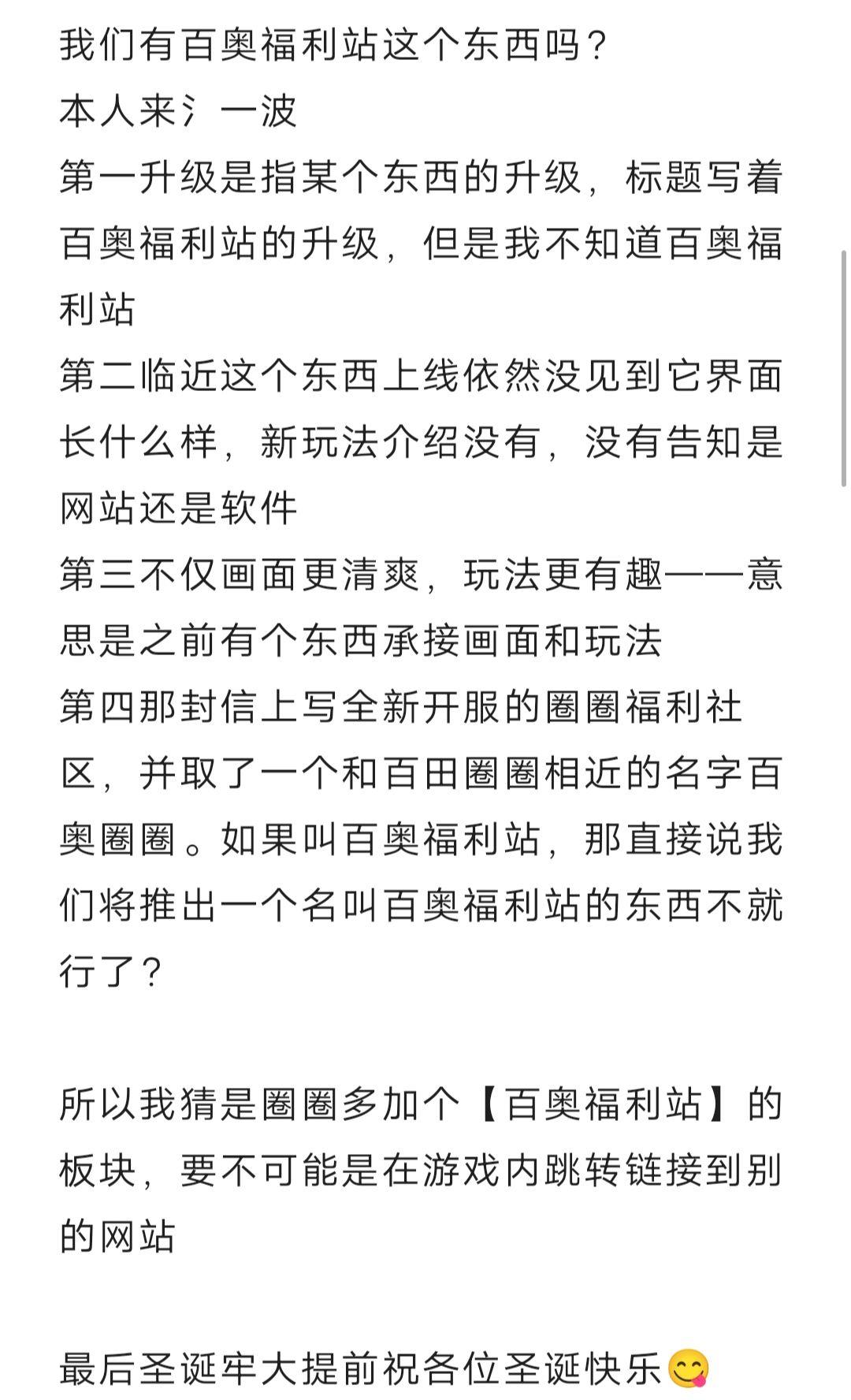 我们有百奥福利站这个东西吗？
本人来氵一波
第一升级是指某个东西的升级，标题写着百奥福利站的升级，但是我不知道百奥福利站
第二临近这个东西上线依然没见到它界面长什么样，新玩法介绍没有，没有告知是网站还是软件
第三不仅画面更清爽，玩法更有趣——意思是之前有个东西承接画面和玩法
第四那封信上写全新开服的圈圈福利社区，并取了一个和百田圈圈相近的名字百奥圈圈。如果叫百奥福利站，那直接说我们将推出一个名叫百奥福利站的东西不就行了？

所以我猜是圈圈多加个【百奥福利站】的板块，要不可能是在游戏内跳转链接到别的网站

最后圣诞牢大提前祝各位圣诞快乐😋